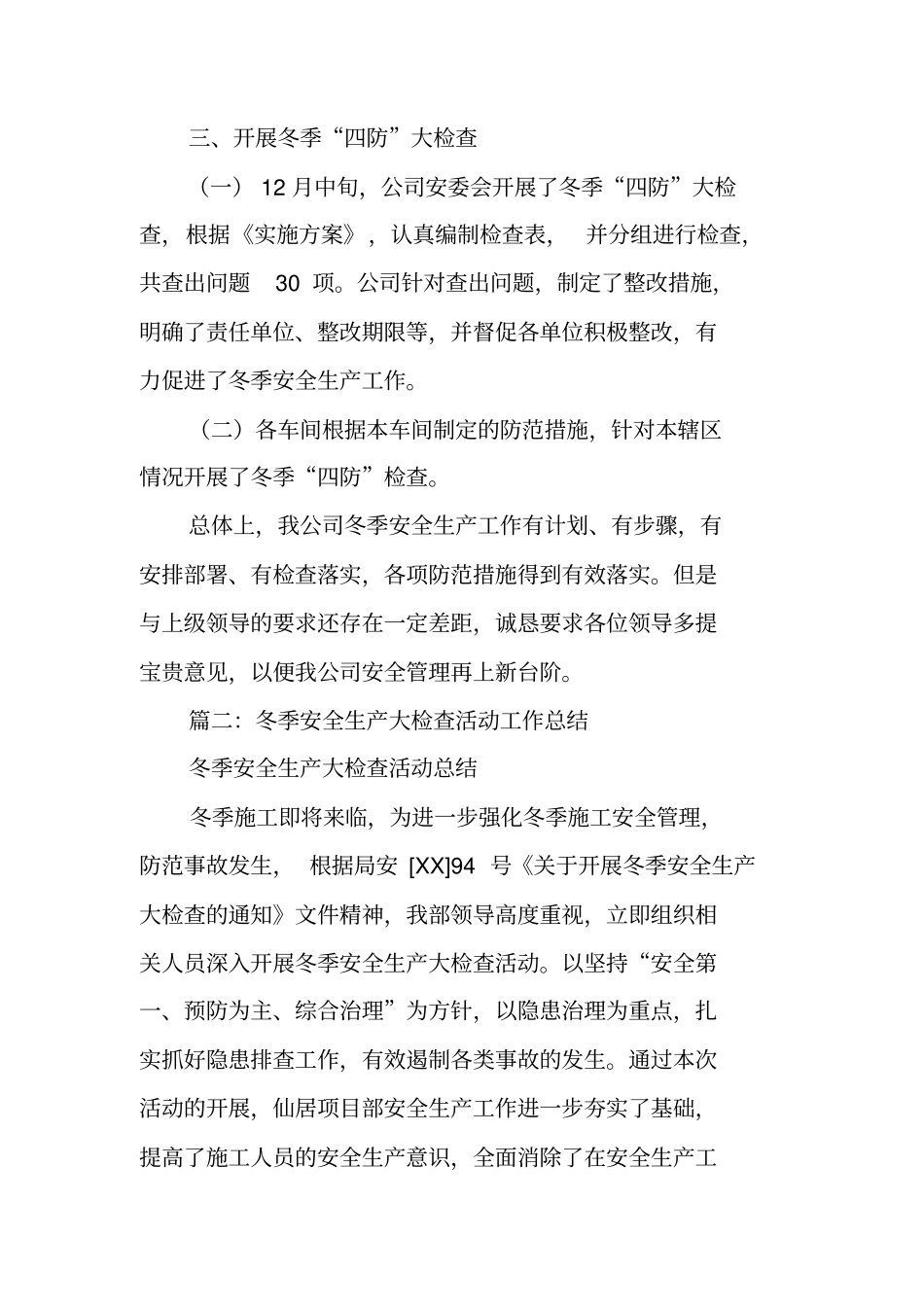 三、开展冬季“四防”大检查

（一） 12 月中旬，公司安委会开展了冬季“四防”大检查，根据《实施方案》，认真编制检查表， 并分组进行检查，共查出问题 30 项。公司针对查出问题，制定了整改措施，明确了责任单位、整改期限等，并督促各单位积极整改，有力促进了冬季安全生产工作。

（二）各车间根据本车间制定的防范措施，针对本辖区情况开展了冬季“四防”检查。

总体上，我公司冬季安全生产工作有计划、有步骤，有安排部署、有检查落实，各项防范措施得到有效落实。但是与上级领导的要求还存在一定差距，诚恳要求各位领导多提宝贵意见，以便我公司安全管理再上新台阶。

篇二：冬季安全生产大检查活动工作总结

冬季安全生产大检查活动总结

冬季施工即将来临，为进一步强化冬季施工安全管理，防范事故发生， 根据局安 [XX]94 号《关于开展冬季安全生产大检查的通知》文件精神，我部领导高度重视，立即组织相关人员深入开展冬季安全生产大检查活动。以坚持“安全第一、预防为主、综合治理”为方针，以隐患治理为重点，扎实抓好隐患排查工作，有效遏制各类事故的发生。通过本次活动的开展，仙居项目部安全生产工作进一步夯实了基础，提高了施工人员的安全生产意识，全面消除了在安全生产工